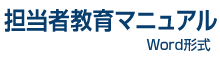 担当者教育マニュアル
Word形式